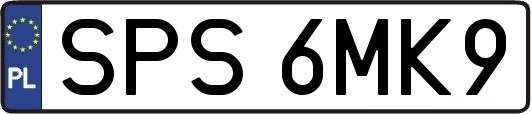 PL
SPS 6MK9